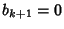 $b_{k+1} = 0$